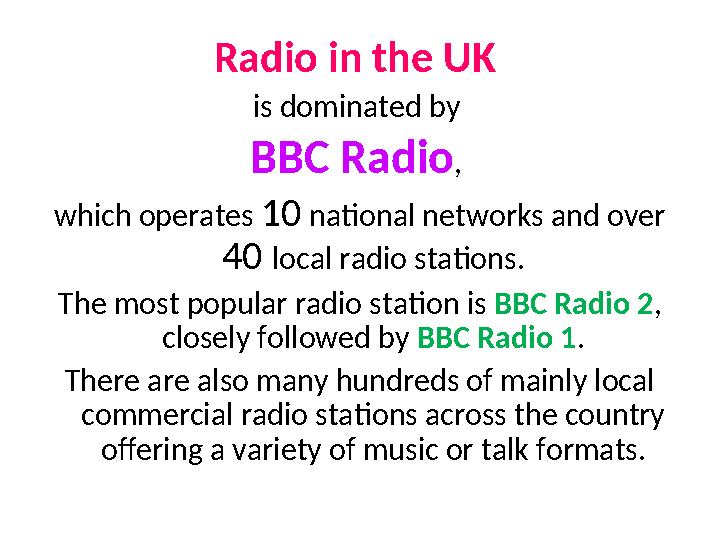 Radio in the UK

is dominated by

BBC Radio,

which operates 10 national networks and over 40 local radio stations.

The most popular radio station is BBC Radio 2, closely followed by BBC Radio 1.

There are also many hundreds of mainly local commercial radio stations across the country offering a variety of music or talk formats.